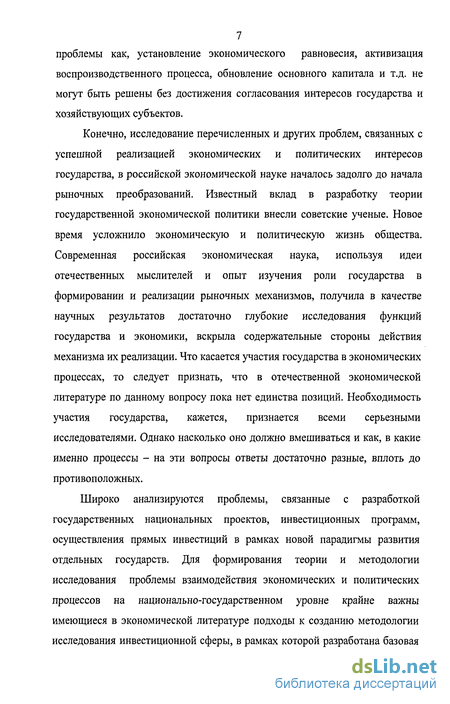 7

проблемы как, установление экономического равновесия, активизация воспроизводственного процесса, обновление основного капитала и т.д. не могут быть решены без достижения согласования интересов государства и хозяйствующих субъектов.

Конечно, исследование перечисленных и других проблем, связанных с успешной реализацией экономических и политических интересов государства, в российской экономической науке началось задолго до начала рыночных преобразований. Известный вклад в разработку теории государственной экономической политики внесли советские ученые. Новое время усложнило экономическую и политическую жизнь общества. Современная российская экономическая наука, используя идеи отечественных мыслителей и опыт изучения роли государства в формировании и реализации рыночных механизмов, получила в качестве научных результатов достаточно глубокие исследования функций государства и экономики, вскрыла содержательные стороны действия механизма их реализации. Что касается участия государства в экономических процессах, то следует признать, что в отечественной экономической литературе по данному вопросу пока нет единства позиций. Необходимость участия государства, кажется, признается всеми серьезными исследователями. Однако насколько оно должно вмешиваться и как, в какие именно процессы – на эти вопросы ответы достаточно разные, вплоть до противоположных.

Широко анализируются проблемы, связанные с разработкой государственных национальных проектов, инвестиционных программ, осуществления прямых инвестиций в рамках новой парадигмы развития отдельных государств. Для формирования теории и методологии исследования проблемы взаимодействия экономических и политических процессов на национально-государственном уровне крайне важны имеющиеся в экономической литературе подходы к созданию методологии исследования инвестиционной сферы, в рамках которой разработана базовая

dsLib.net
библиотека диссертаций